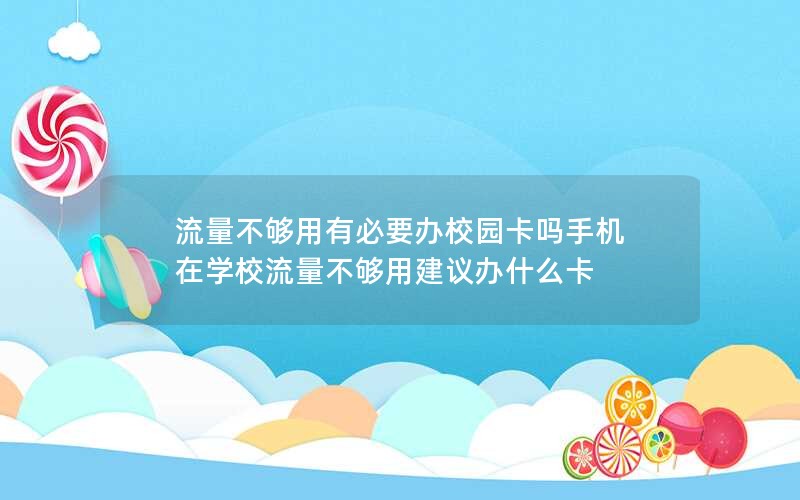 流量不够用有必要办校园卡吗手机在学校流量不够用建议办什么卡